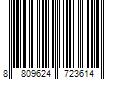 8 809624 723614